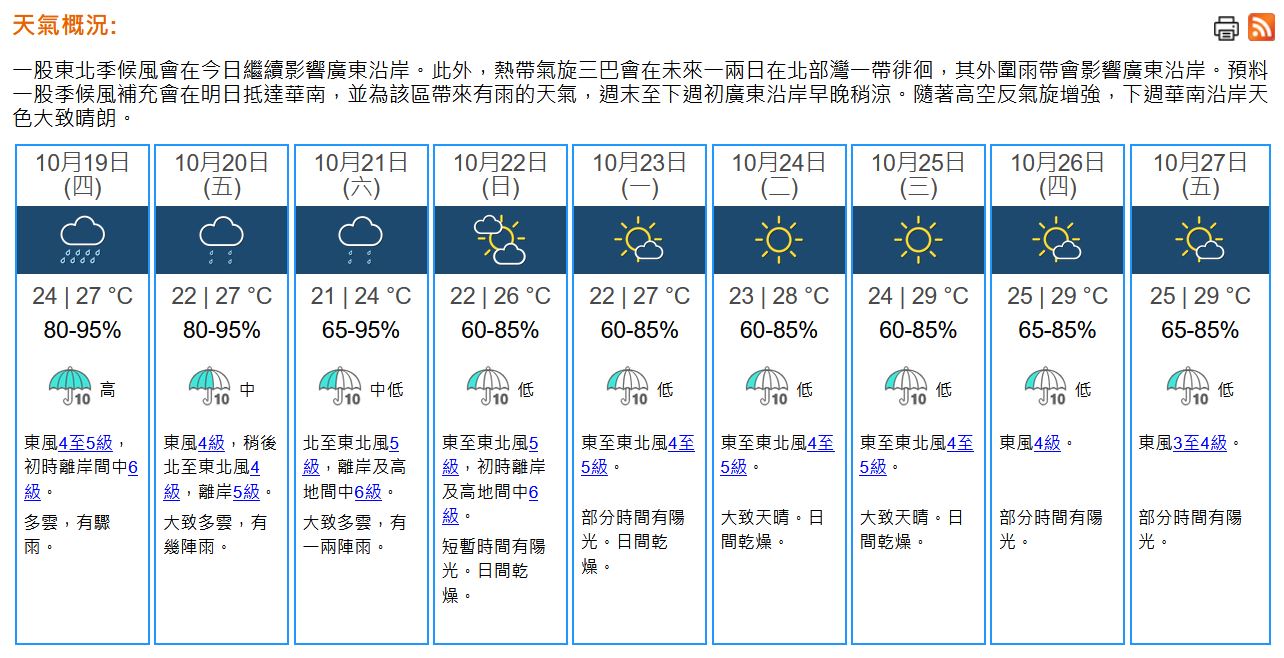 天氣概況:

一股東北季候風會在今日繼續影響廣東沿岸。此外，熱帶氣旋三巴會在未來一兩日在北部灣一帶徘徊，其外圍雨帶會影響廣東沿岸。預料一股季候風補充會在明日抵達華南，並為該區帶來有雨的天氣，週末至下週初廣東沿岸早晚稍涼。隨著高空反氣旋增強，下週華南沿岸天色大致晴朗。

| 10月19日 (四) | 10月20日 (五) | 10月21日 (六) | 10月22日 (日) | 10月23日 (一) | 10月24日 (二) | 10月25日 (三) | 10月26日 (四) | 10月27日 (五) |
|---|---|---|---|---|---|---|---|---|
| 24 \| 27 °C | 22 \| 27 °C | 21 \| 24 °C | 22 \| 26 °C | 22 \| 27 °C | 23 \| 28 °C | 24 \| 29 °C | 25 \| 29 °C | 25 \| 29 °C |
| 80-95% | 80-95% | 65-95% | 60-85% | 60-85% | 60-85% | 60-85% | 65-85% | 65-85% |
| 10 高 | 10 中 | 10 中低 | 10 低 | 10 低 | 10 低 | 10 低 | 10 低 | 10 低 |
| 東風4至5級，初時離岸間中6級。 | 東風4級，稍後北至東北風4級，離岸5級。 | 北至東北風5級，離岸及高地間中6級。 | 東至東北風5級，初時離岸及高地間中6級。 | 東至東北風4至5級。 | 東至東北風4至5級。 | 東至東北風4至5級。 | 東風4級。 | 東風3至4級。 |
| 多雲，有驟雨。 | 大致多雲，有幾陣雨。 | 大致多雲，有一兩陣雨。 | 短暫時間有陽光。日間乾燥。 | 部分時間有陽光。日間乾燥。 | 大致天晴。日間乾燥。 | 大致天晴。日間乾燥。 | 部分時間有陽光。 | 部分時間有陽光。 |